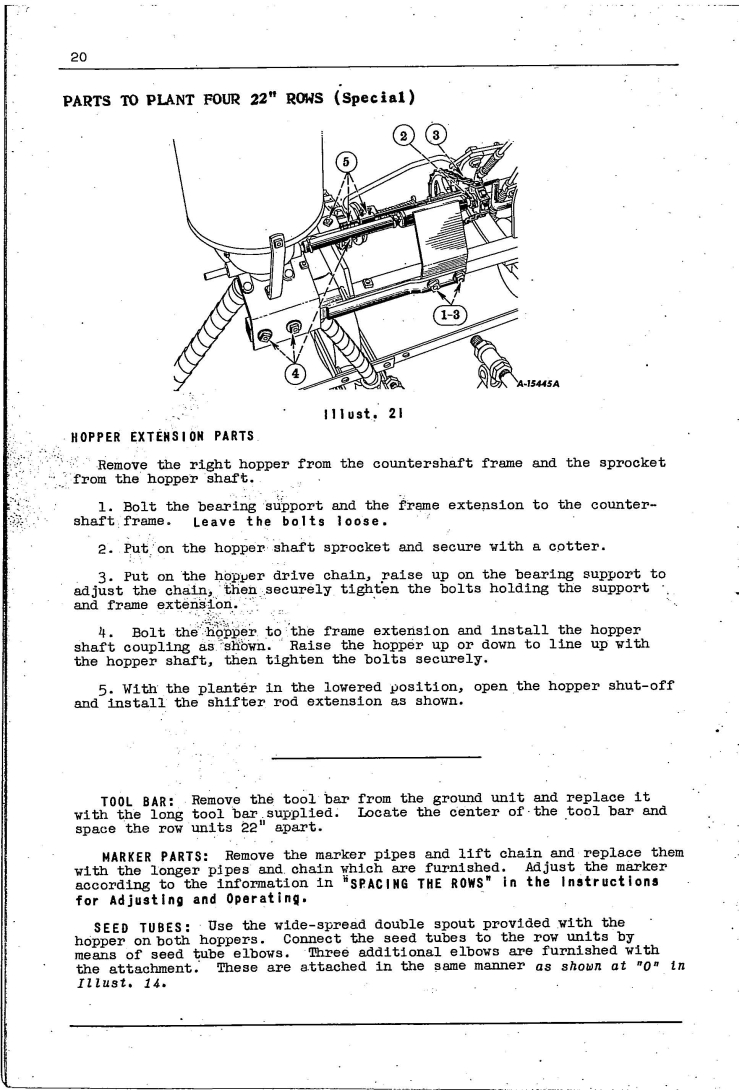 20

PARTS TO PLANT FOUR 22" ROWS (Special)

2 3 5 1-3 4 A-15445A

Illust. 21

HOPPER EXTENSION PARTS

Remove the right hopper from the countershaft frame and the sprocket from the hopper shaft.

1. Bolt the bearing support and the frame extension to the countershaft frame. Leave the bolts loose.

2. Put on the hopper shaft sprocket and secure with a cotter.

3. Put on the hopper drive chain, raise up on the bearing support to adjust the chain, then securely tighten the bolts holding the support and frame extension.

4. Bolt the hopper to the frame extension and install the hopper shaft coupling as shown. Raise the hopper up or down to line up with the hopper shaft, then tighten the bolts securely.

5. With the planter in the lowered position, open the hopper shut-off and install the shifter rod extension as shown.

TOOL BAR: Remove the tool bar from the ground unit and replace it with the long tool bar supplied. Locate the center of the tool bar and space the row units 22" apart.

MARKER PARTS: Remove the marker pipes and lift chain and replace them with the longer pipes and chain which are furnished. Adjust the marker according to the information in "SPACING THE ROWS" in the Instructions for Adjusting and Operating.

SEED TUBES: Use the wide-spread double spout provided with the hopper on both hoppers. Connect the seed tubes to the row units by means of seed tube elbows. Three additional elbows are furnished with the attachment. These are attached in the same manner as shown at "O" in Illust. 14.